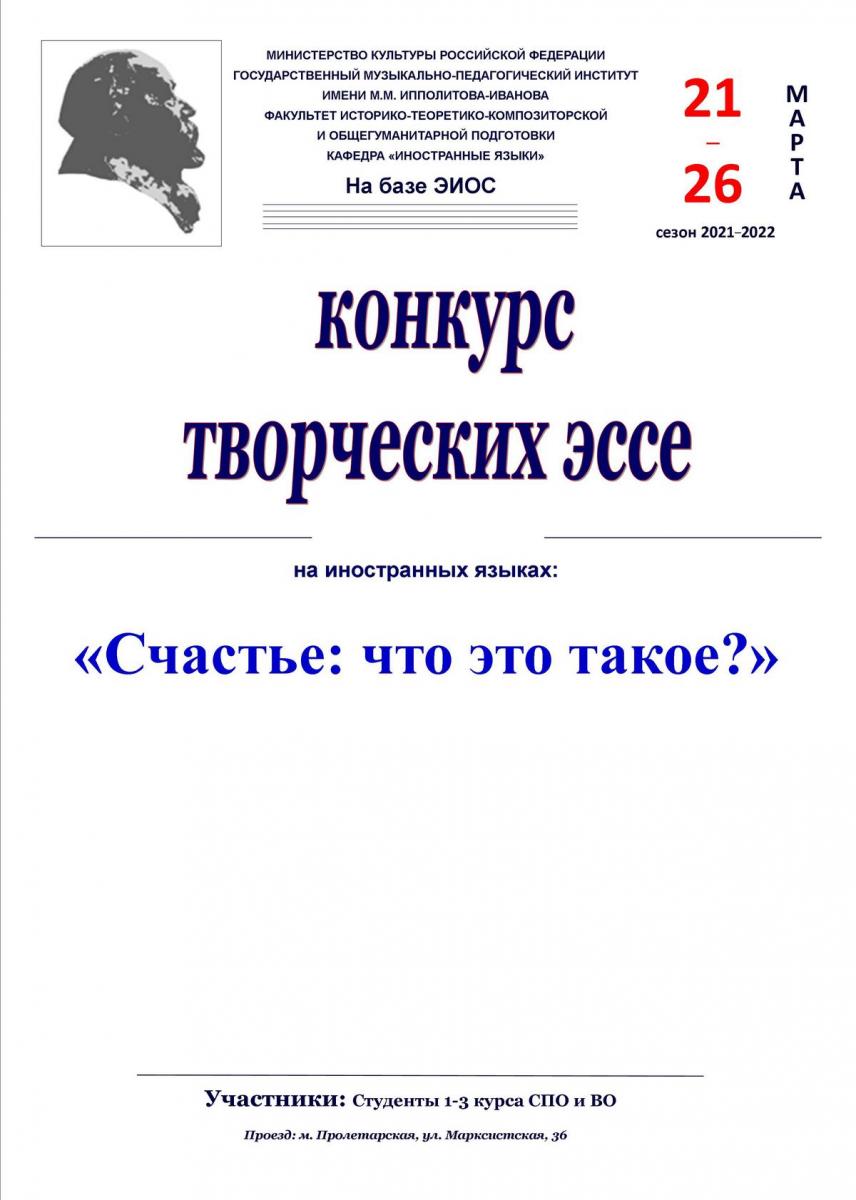 МИНИСТЕРСТВО КУЛЬТУРЫ РОССИЙСКОЙ ФЕДЕРАЦИИ
ГОСУДАРСТВЕННЫЙ МУЗЫКАЛЬНО-ПЕДАГОГИЧЕСКИЙ ИНСТИТУТ
ИМЕНИ М.М. ИППОЛИТОВА-ИВАНОВА
ФАКУЛЬТЕТ ИСТОРИКО-ТЕОРЕТИКО-КОМПОЗИТОРСКОЙ
И ОБЩЕГУМАНИТАРНОЙ ПОДГОТОВКИ
КАФЕДРА «ИНОСТРАННЫЕ ЯЗЫКИ»

На базе ЭИОС

21 – 26 МАРТА

сезон 2021–2022

конкурс
творческих эссе

на иностранных языках:

«Счастье: что это такое?»

Участники: Студенты 1-3 курса СПО и ВО

Проезд: м. Пролетарская, ул. Марксистская, 36